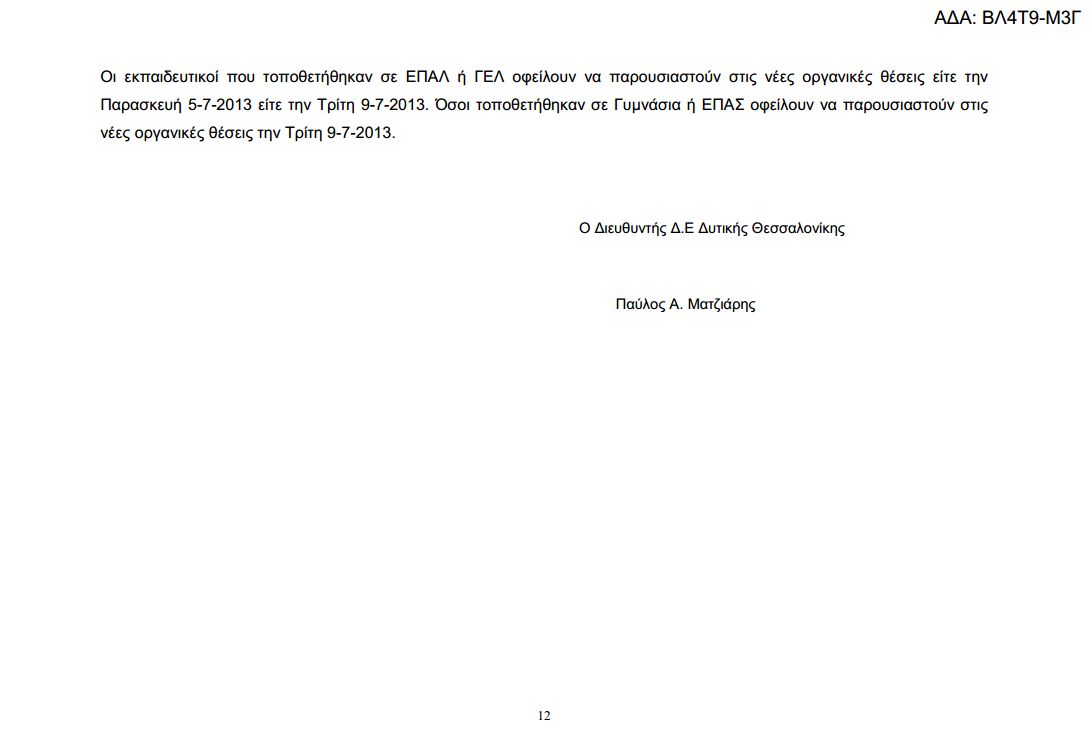 ΑΔΑ: ΒΛ4Τ9-Μ3Γ

Οι εκπαιδευτικοί που τοποθετήθηκαν σε ΕΠΑΛ ή ΓΕΛ οφείλουν να παρουσιαστούν στις νέες οργανικές θέσεις είτε την Παρασκευή 5-7-2013 είτε την Τρίτη 9-7-2013. Όσοι τοποθετήθηκαν σε Γυμνάσια ή ΕΠΑΣ οφείλουν να παρουσιαστούν στις νέες οργανικές θέσεις την Τρίτη 9-7-2013.

Ο Διευθυντής Δ.Ε Δυτικής Θεσσαλονίκης

Παύλος Α. Ματζιάρης

12